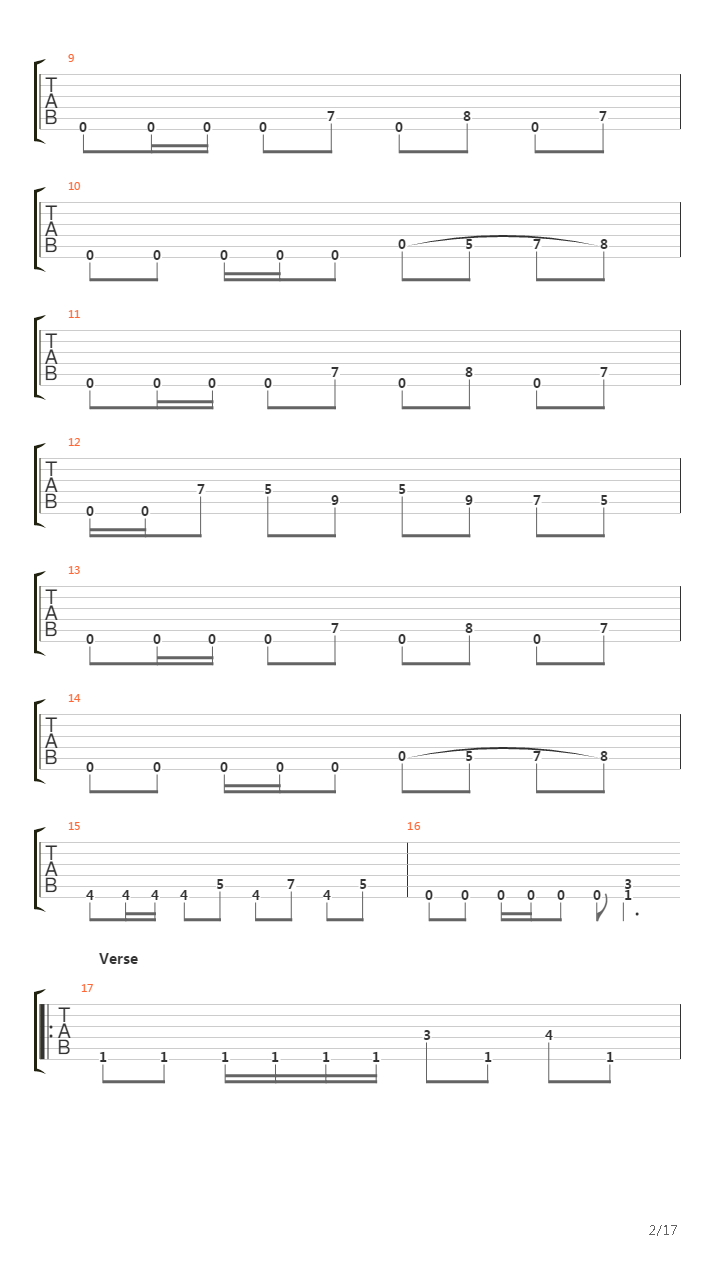 9
T
A
B
0 0 0 0 7 0 8 0 7

10
T
A
B
0 0 0 0 0 0 5 7 8

11
T
A
B
0 0 0 0 7 0 8 0 7

12
T
A
B
0 0 7 5 9 5 9 7 5

13
T
A
B
0 0 0 0 7 0 8 0 7

14
T
A
B
0 0 0 0 0 0 5 7 8

15
T
A
B
4 4 4 4 5 4 7 4 5

16
0 0 0 0 0 0 3 1

Verse

17
T
A
B
1 1 1 1 1 1 3 1 4 1

2/17